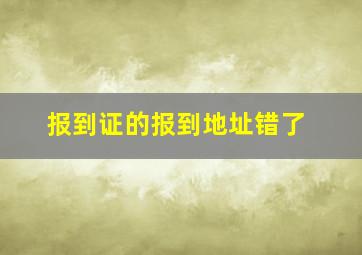 报到证的报到地址错了